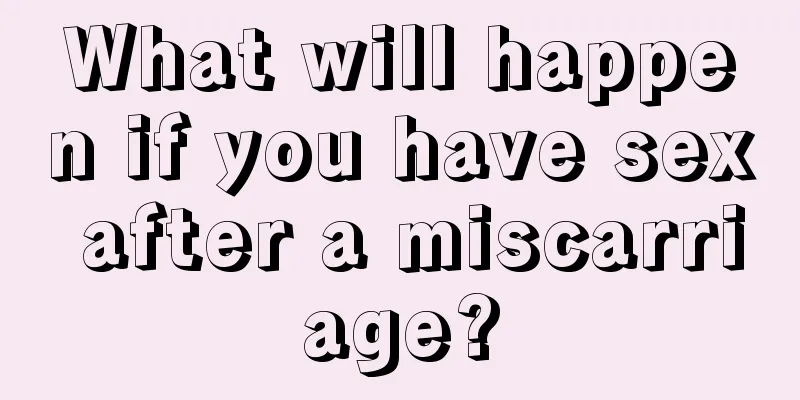 What will happen if you have sex after a miscarriage?